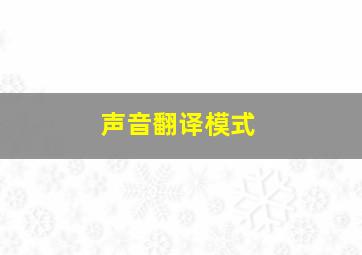 声音翻译模式